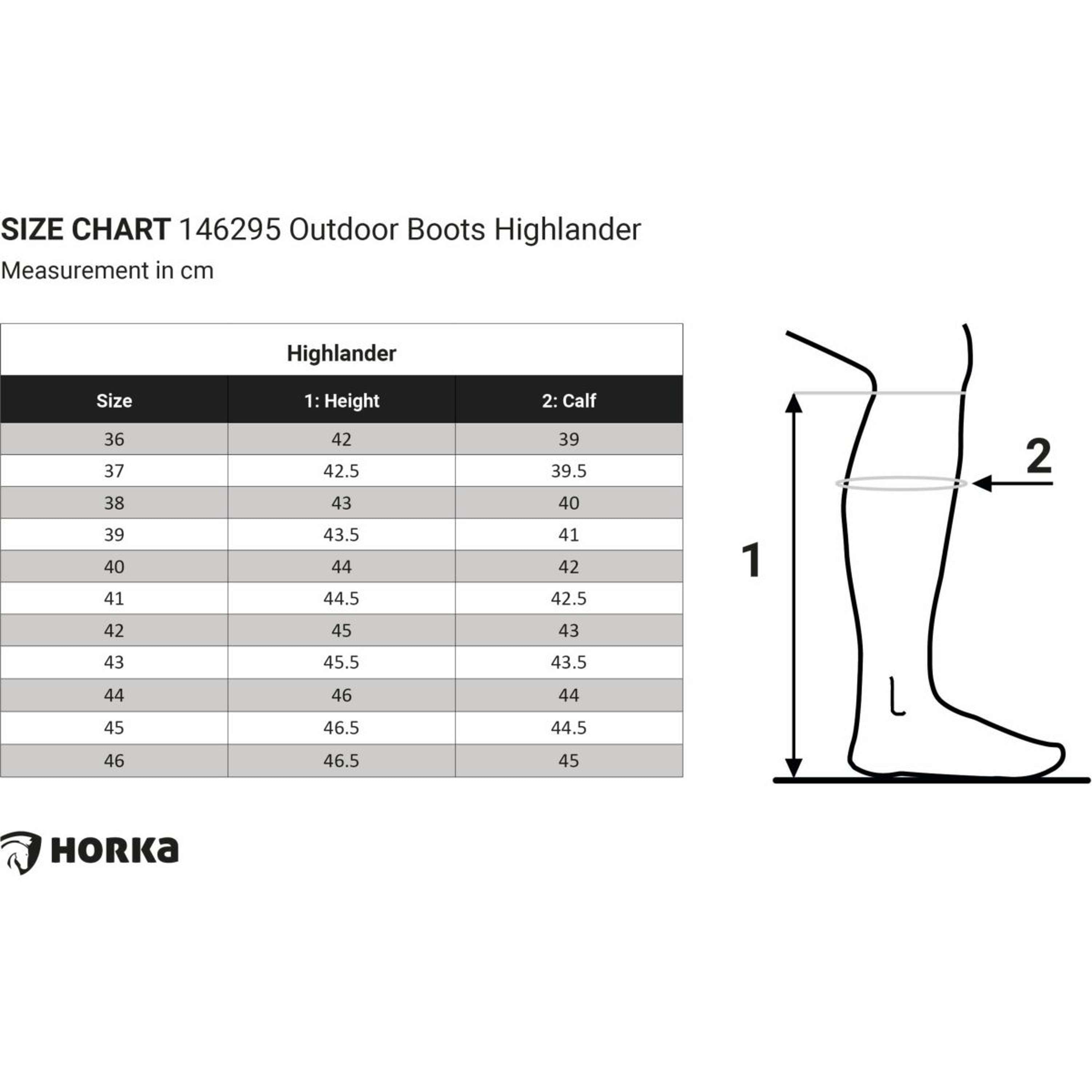 SIZE CHART 146295 Outdoor Boots Highlander
Measurement in cm

Highlander

| Size | 1: Height | 2: Calf |
|---|---|---|
| 36 | 42 | 39 |
| 37 | 42.5 | 39.5 |
| 38 | 43 | 40 |
| 39 | 43.5 | 41 |
| 40 | 44 | 42 |
| 41 | 44.5 | 42.5 |
| 42 | 45 | 43 |
| 43 | 45.5 | 43.5 |
| 44 | 46 | 44 |
| 45 | 46.5 | 44.5 |
| 46 | 46.5 | 45 |

2

1

HORKa